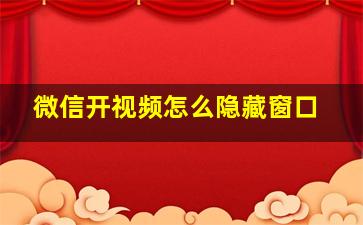 微信开视频怎么隐藏窗口